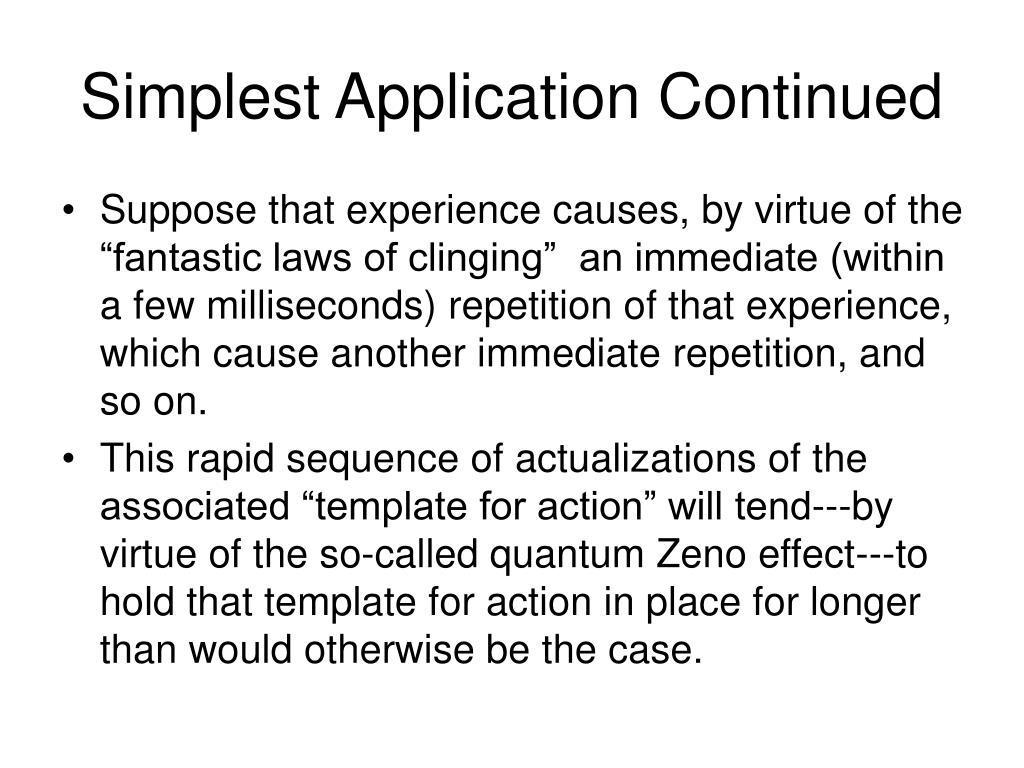 Simplest Application Continued

• Suppose that experience causes, by virtue of the “fantastic laws of clinging” an immediate (within a few milliseconds) repetition of that experience, which cause another immediate repetition, and so on.

• This rapid sequence of actualizations of the associated “template for action” will tend---by virtue of the so-called quantum Zeno effect---to hold that template for action in place for longer than would otherwise be the case.